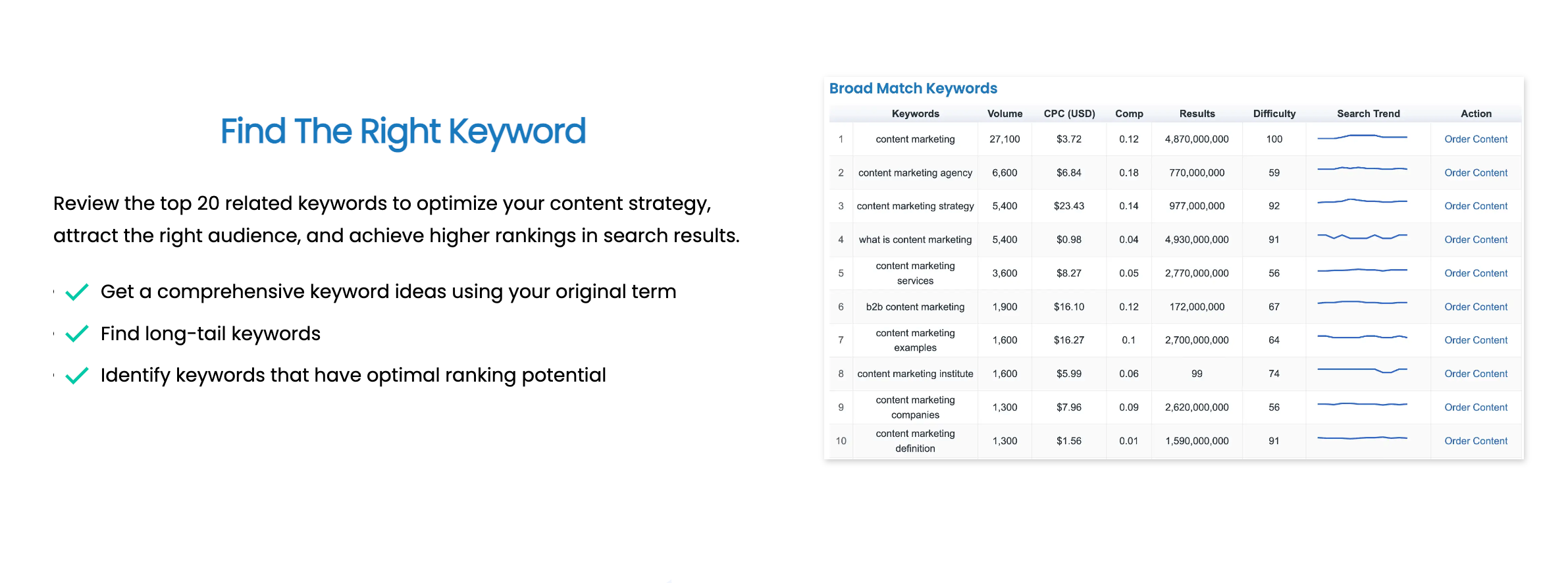 Find The Right Keyword

Review the top 20 related keywords to optimize your content strategy, attract the right audience, and achieve higher rankings in search results.

Get a comprehensive keyword ideas using your original term

Find long-tail keywords

Identify keywords that have optimal ranking potential

Broad Match Keywords

| | Keywords | Volume | CPC (USD) | Comp | Results | Difficulty | Search Trend | Action |
|---|---|---|---|---|---|---|---|---|
| 1 | content marketing | 27,100 | $3.72 | 0.12 | 4,870,000,000 | 100 | | Order Content |
| 2 | content marketing agency | 6,600 | $6.84 | 0.18 | 770,000,000 | 59 | | Order Content |
| 3 | content marketing strategy | 5,400 | $23.43 | 0.14 | 977,000,000 | 92 | | Order Content |
| 4 | what is content marketing | 5,400 | $0.98 | 0.04 | 4,930,000,000 | 91 | | Order Content |
| 5 | content marketing services | 3,600 | $8.27 | 0.05 | 2,770,000,000 | 56 | | Order Content |
| 6 | b2b content marketing | 1,900 | $16.10 | 0.12 | 172,000,000 | 67 | | Order Content |
| 7 | content marketing examples | 1,600 | $16.27 | 0.1 | 2,700,000,000 | 64 | | Order Content |
| 8 | content marketing institute | 1,600 | $5.99 | 0.06 | 99 | 74 | | Order Content |
| 9 | content marketing companies | 1,300 | $7.96 | 0.09 | 2,620,000,000 | 56 | | Order Content |
| 10 | content marketing definition | 1,300 | $1.56 | 0.01 | 1,590,000,000 | 91 | | Order Content |